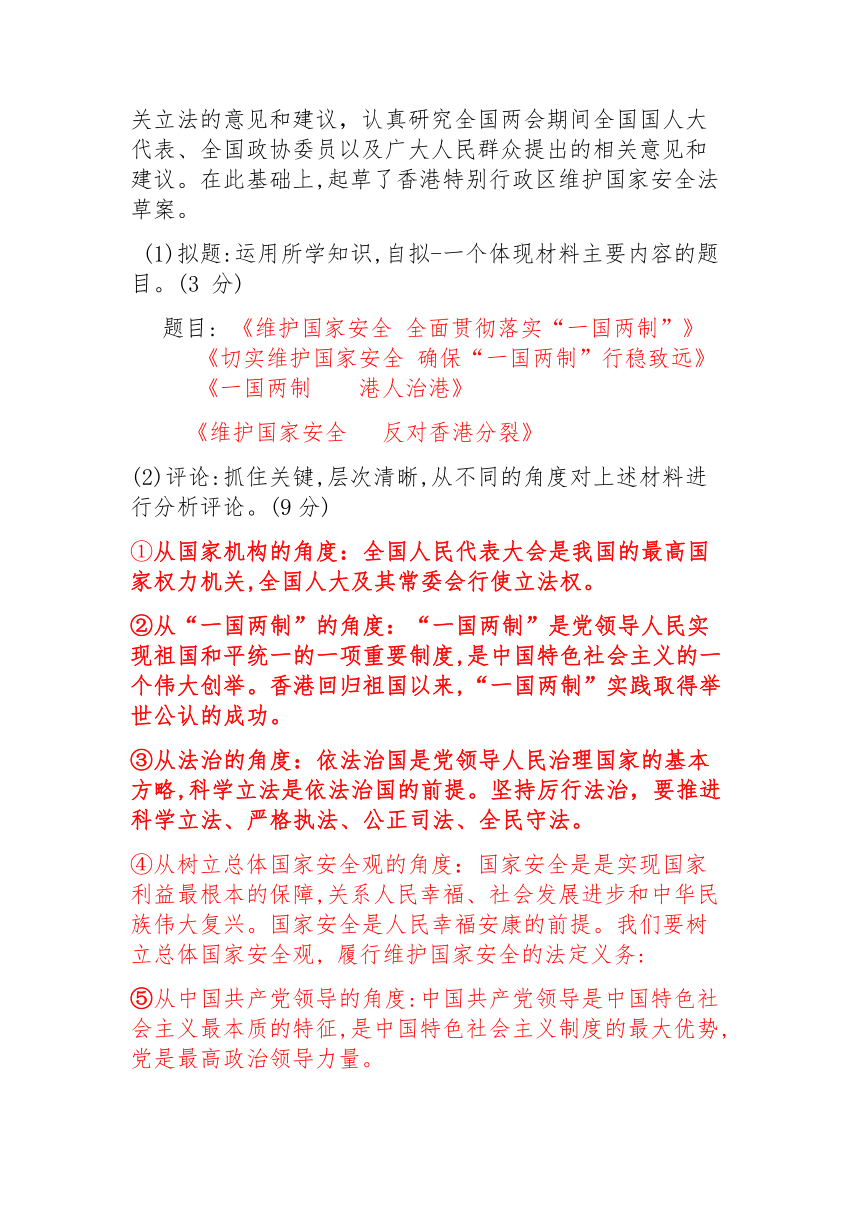 关立法的意见和建议，认真研究全国两会期间全国国人大代表、全国政协委员以及广大人民群众提出的相关意见和建议。在此基础上,起草了香港特别行政区维护国家安全法草案。

(1)拟题:运用所学知识,自拟-一个体现材料主要内容的题目。(3 分)

题目：《维护国家安全 全面贯彻落实“一国两制”》
《切实维护国家安全 确保“一国两制”行稳致远》
《一国两制　　港人治港》

《维护国家安全　　反对香港分裂》

(2)评论:抓住关键,层次清晰,从不同的角度对上述材料进行分析评论。(9 分)

①从国家机构的角度：全国人民代表大会是我国的最高国家权力机关,全国人大及其常委会行使立法权。

②从“一国两制”的角度：“一国两制”是党领导人民实现祖国和平统一的一项重要制度,是中国特色社会主义的一个伟大创举。香港回归祖国以来,“一国两制”实践取得举世公认的成功。

③从法治的角度：依法治国是党领导人民治理国家的基本方略,科学立法是依法治国的前提。坚持厉行法治，要推进科学立法、严格执法、公正司法、全民守法。

④从树立总体国家安全观的角度：国家安全是是实现国家利益最根本的保障,关系人民幸福、社会发展进步和中华民族伟大复兴。国家安全是人民幸福安康的前提。我们要树立总体国家安全观，履行维护国家安全的法定义务:

⑤从中国共产党领导的角度:中国共产党领导是中国特色社会主义最本质的特征,是中国特色社会主义制度的最大优势,党是最高政治领导力量。